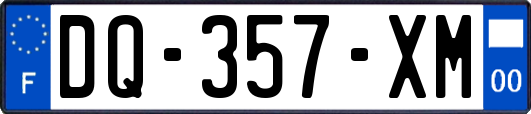 F
DQ-357-XM
00